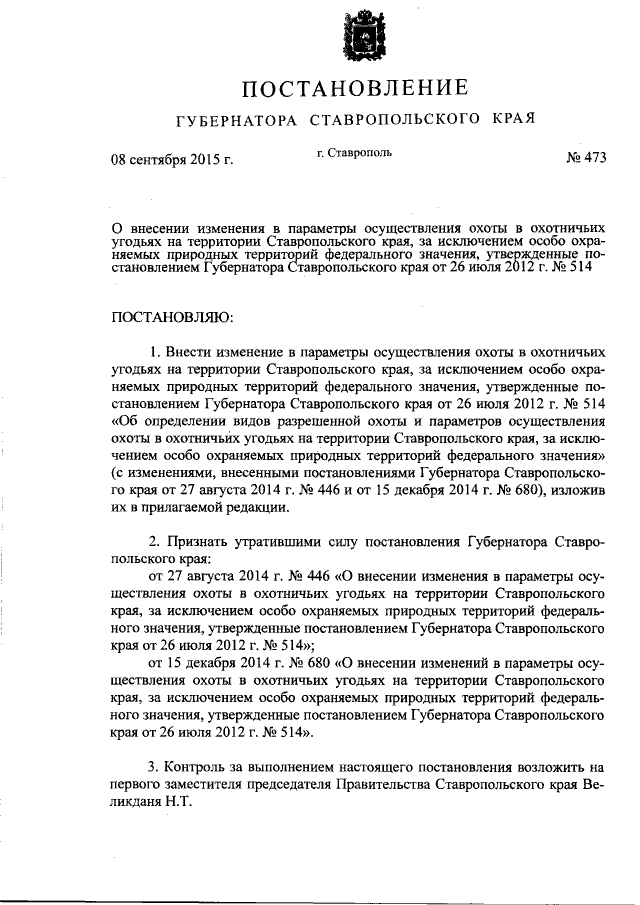 ПОСТАНОВЛЕНИЕ

ГУБЕРНАТОРА СТАВРОПОЛЬСКОГО КРАЯ

08 сентября 2015 г. г. Ставрополь № 473

О внесении изменения в параметры осуществления охоты в охотничьих угодьях на территории Ставропольского края, за исключением особо охраняемых природных территорий федерального значения, утвержденные постановлением Губернатора Ставропольского края от 26 июля 2012 г. № 514

ПОСТАНОВЛЯЮ:

1. Внести изменение в параметры осуществления охоты в охотничьих угодьях на территории Ставропольского края, за исключением особо охраняемых природных территорий федерального значения, утвержденные постановлением Губернатора Ставропольского края от 26 июля 2012 г. № 514 «Об определении видов разрешенной охоты и параметров осуществления охоты в охотничьих угодьях на территории Ставропольского края, за исключением особо охраняемых природных территорий федерального значения» (с изменениями, внесенными постановлениями Губернатора Ставропольского края от 27 августа 2014 г. № 446 и от 15 декабря 2014 г. № 680), изложив их в прилагаемой редакции.

2. Признать утратившими силу постановления Губернатора Ставропольского края:
от 27 августа 2014 г. № 446 «О внесении изменения в параметры осуществления охоты в охотничьих угодьях на территории Ставропольского края, за исключением особо охраняемых природных территорий федерального значения, утвержденные постановлением Губернатора Ставропольского края от 26 июля 2012 г. № 514»;
от 15 декабря 2014 г. № 680 «О внесении изменений в параметры осуществления охоты в охотничьих угодьях на территории Ставропольского края, за исключением особо охраняемых природных территорий федерального значения, утвержденные постановлением Губернатора Ставропольского края от 26 июля 2012 г. № 514».

3. Контроль за выполнением настоящего постановления возложить на первого заместителя председателя Правительства Ставропольского края Великданя Н.Т.